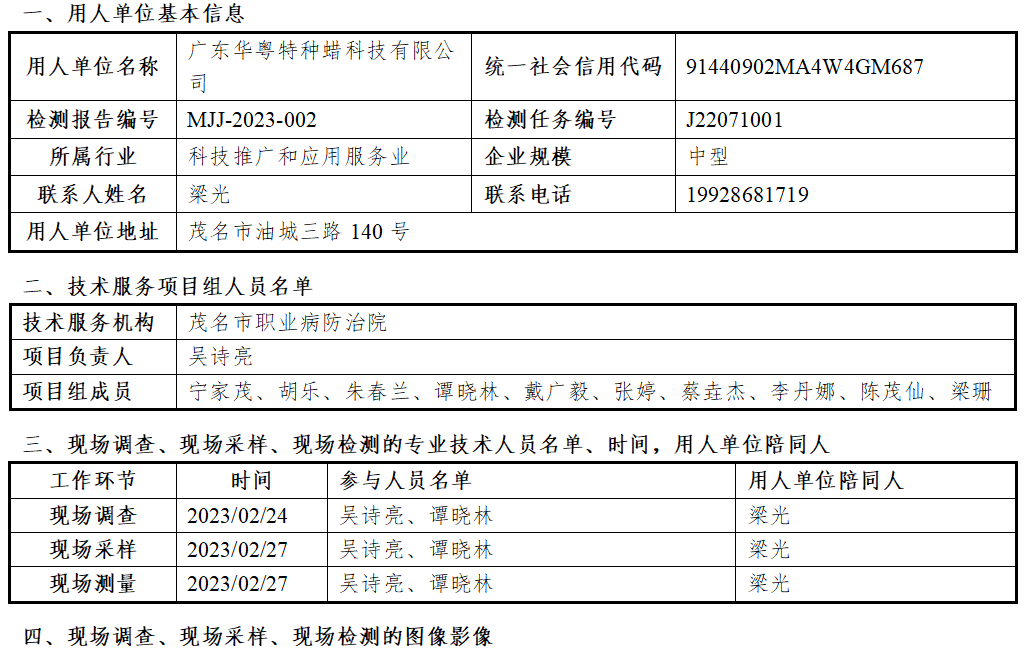 一、用人单位基本信息

| 用人单位名称 | 广东华粤特种蜡科技有限公司 | 统一社会信用代码 | 91440902MA4W4GM687 |
|---|---|---|---|
| 检测报告编号 | MJJ-2023-002 | 检测任务编号 | J22071001 |
| 所属行业 | 科技推广和应用服务业 | 企业规模 | 中型 |
| 联系人姓名 | 梁光 | 联系电话 | 19928681719 |
| 用人单位地址 | 茂名市油城三路 140 号 | | |

二、技术服务项目组人员名单

| 技术服务机构 | 茂名市职业病防治院 |
|---|---|
| 项目负责人 | 吴诗亮 |
| 项目组成员 | 宁家茂、胡乐、朱春兰、谭晓林、戴广毅、张婷、蔡垚杰、李丹娜、陈茂仙、梁珊 |

三、现场调查、现场采样、现场检测的专业技术人员名单、时间，用人单位陪同人

| 工作环节 | 时间 | 参与人员名单 | 用人单位陪同人 |
|---|---|---|---|
| 现场调查 | 2023/02/24 | 吴诗亮、谭晓林 | 梁光 |
| 现场采样 | 2023/02/27 | 吴诗亮、谭晓林 | 梁光 |
| 现场测量 | 2023/02/27 | 吴诗亮、谭晓林 | 梁光 |

四、现场调查、现场采样、现场检测的图像影像